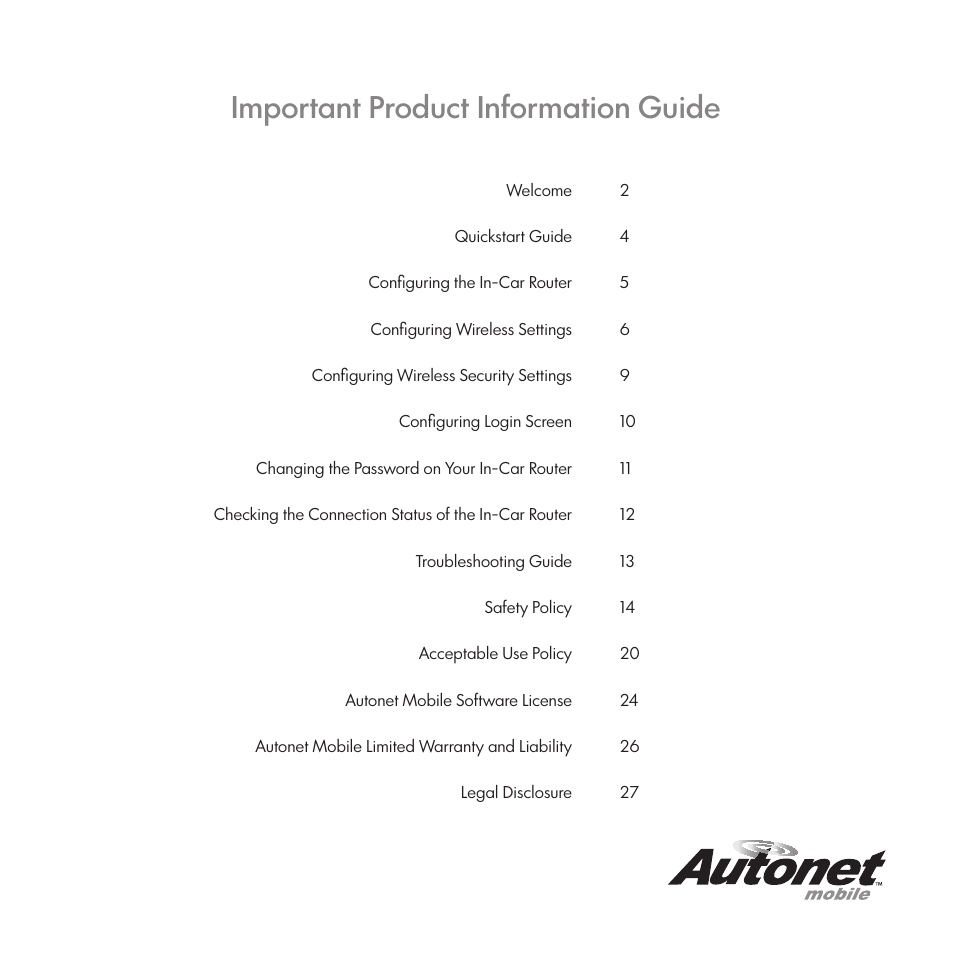 Important Product Information Guide

Welcome 2

Quickstart Guide 4

Configuring the In-Car Router 5

Configuring Wireless Settings 6

Configuring Wireless Security Settings 9

Configuring Login Screen 10

Changing the Password on Your In-Car Router 11

Checking the Connection Status of the In-Car Router 12

Troubleshooting Guide 13

Safety Policy 14

Acceptable Use Policy 20

Autonet Mobile Software License 24

Autonet Mobile Limited Warranty and Liability 26

Legal Disclosure 27

Autonet™ mobile